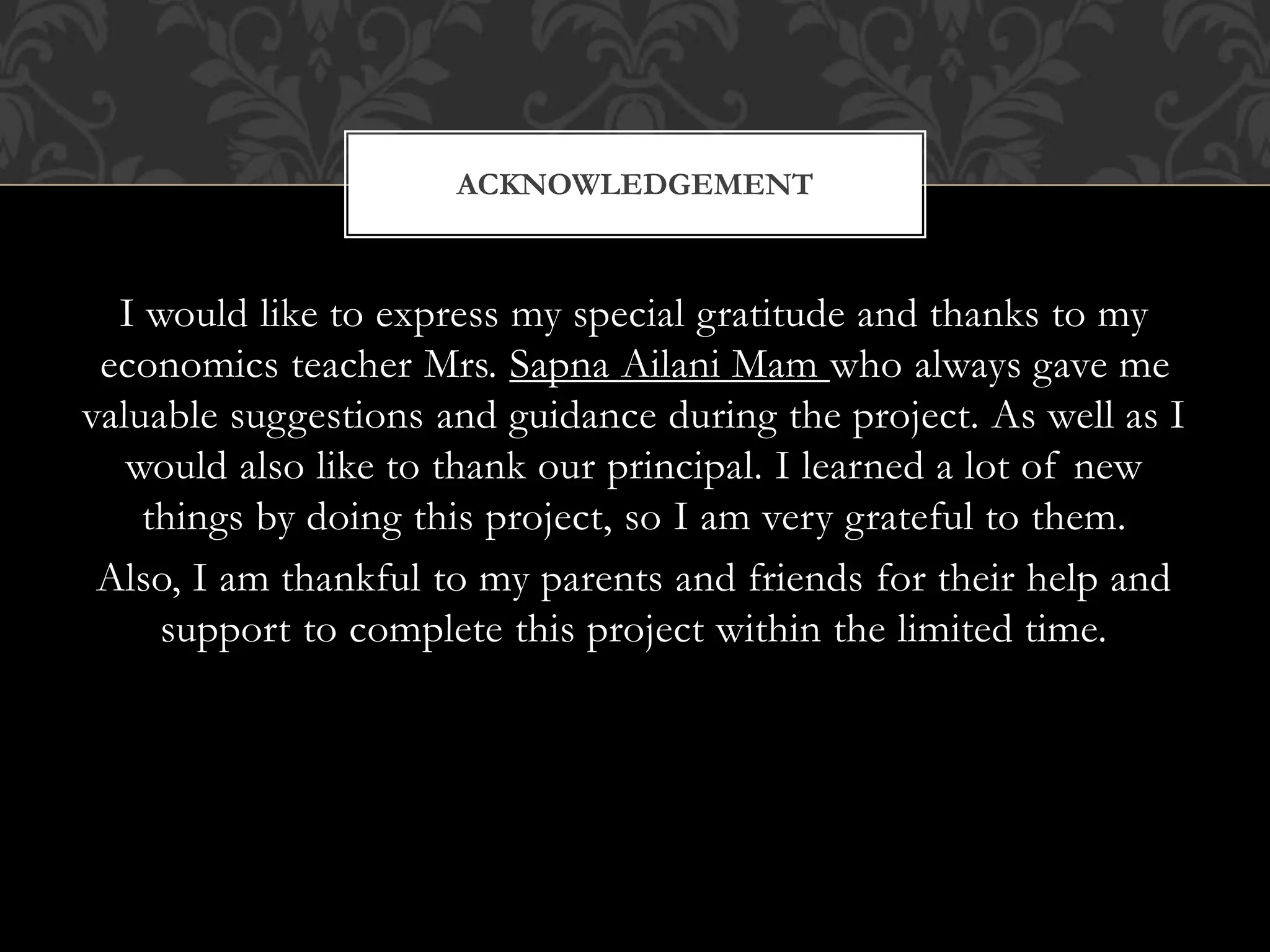 ACKNOWLEDGEMENT

I would like to express my special gratitude and thanks to my economics teacher Mrs. Sapna Ailani Mam who always gave me valuable suggestions and guidance during the project. As well as I would also like to thank our principal. I learned a lot of new things by doing this project, so I am very grateful to them.

Also, I am thankful to my parents and friends for their help and support to complete this project within the limited time.